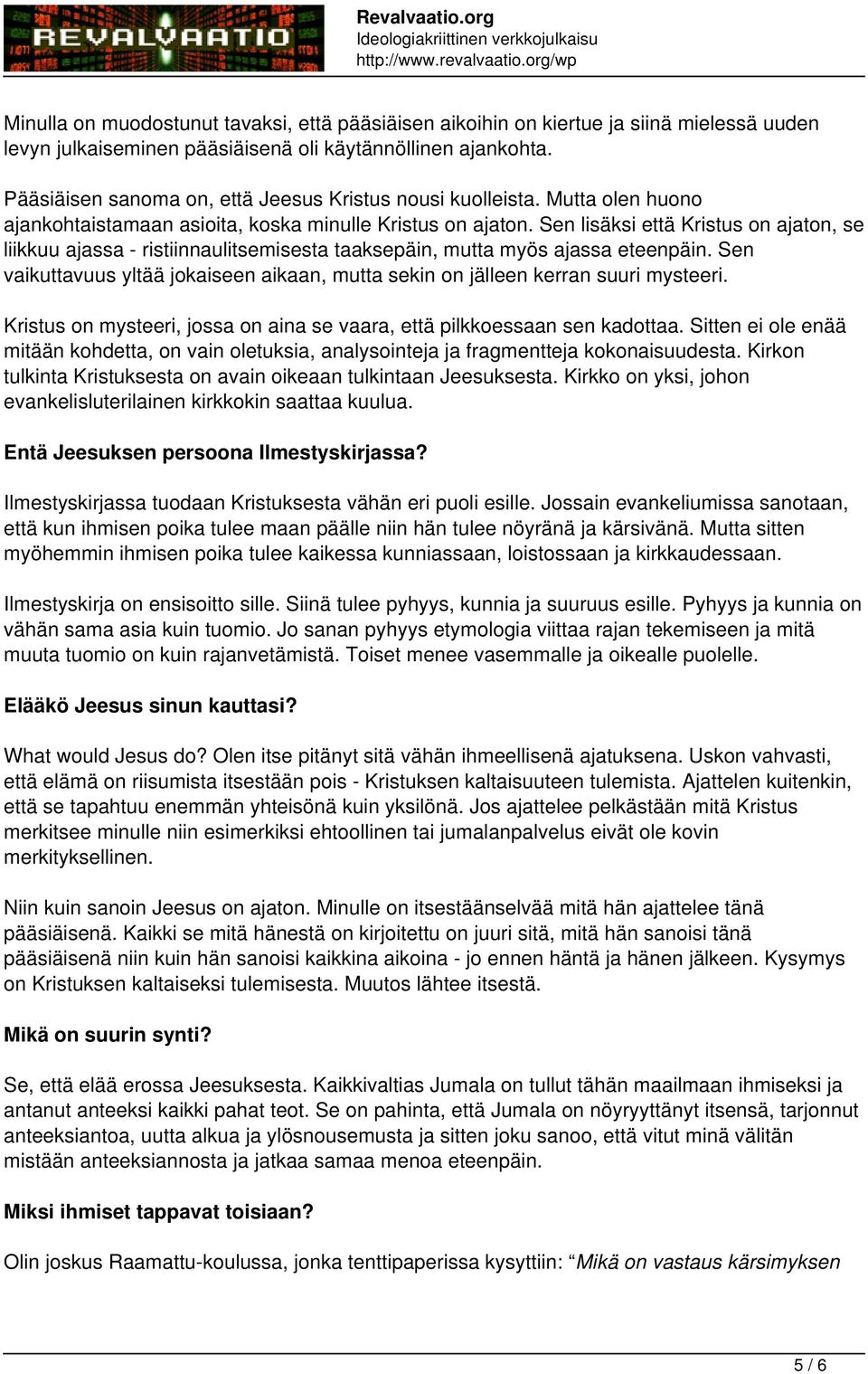 REVALVAATIO

Revalvaatio.org
Ideologiakriittinen verkkojulkaisu
http://www.revalvaatio.org/wp

Minulla on muodostunut tavaksi, että pääsiäisen aikoihin on kiertue ja siinä mielessä uuden levyn julkaiseminen pääsiäisenä oli käytännöllinen ajankohta.

Pääsiäisen sanoma on, että Jeesus Kristus nousi kuolleista. Mutta olen huono ajankohtaistamaan asioita, koska minulle Kristus on ajaton. Sen lisäksi että Kristus on ajaton, se liikkuu ajassa - ristiinnaulitsemisesta taaksepäin, mutta myös ajassa eteenpäin. Sen vaikuttavuus yltää jokaiseen aikaan, mutta sekin on jälleen kerran suuri mysteeri.

Kristus on mysteeri, jossa on aina se vaara, että pilkkoessaan sen kadottaa. Sitten ei ole enää mitään kohdetta, on vain oletuksia, analysointeja ja fragmentteja kokonaisuudesta. Kirkon tulkinta Kristuksesta on avain oikeaan tulkintaan Jeesuksesta. Kirkko on yksi, johon evankelisluterilainen kirkkokin saattaa kuulua.

Entä Jeesuksen persoona Ilmestyskirjassa?

Ilmestyskirjassa tuodaan Kristuksesta vähän eri puoli esille. Jossain evankeliumissa sanotaan, että kun ihmisen poika tulee maan päälle niin hän tulee nöyränä ja kärsivänä. Mutta sitten myöhemmin ihmisen poika tulee kaikessa kunniassaan, loistossaan ja kirkkaudessaan.

Ilmestyskirja on ensisoitto sille. Siinä tulee pyhyys, kunnia ja suuruus esille. Pyhyys ja kunnia on vähän sama asia kuin tuomio. Jo sanan pyhyys etymologia viittaa rajan tekemiseen ja mitä muuta tuomio on kuin rajanvetämistä. Toiset menee vasemmalle ja oikealle puolelle.

Elääkö Jeesus sinun kauttasi?

What would Jesus do? Olen itse pitänyt sitä vähän ihmeellisenä ajatuksena. Uskon vahvasti, että elämä on riisumista itsestään pois - Kristuksen kaltaisuuteen tulemista. Ajattelen kuitenkin, että se tapahtuu enemmän yhteisönä kuin yksilönä. Jos ajattelee pelkästään mitä Kristus merkitsee minulle niin esimerkiksi ehtoollinen tai jumalanpalvelus eivät ole kovin merkityksellinen.

Niin kuin sanoin Jeesus on ajaton. Minulle on itsestäänselvää mitä hän ajattelee tänä pääsiäisenä. Kaikki se mitä hänestä on kirjoitettu on juuri sitä, mitä hän sanoisi tänä pääsiäisenä niin kuin hän sanoisi kaikkina aikoina - jo ennen häntä ja hänen jälkeen. Kysymys on Kristuksen kaltaiseksi tulemisesta. Muutos lähtee itsestä.

Mikä on suurin synti?

Se, että elää erossa Jeesuksesta. Kaikkivaltias Jumala on tullut tähän maailmaan ihmiseksi ja antanut anteeksi kaikki pahat teot. Se on pahinta, että Jumala on nöyryyttänyt itsensä, tarjonnut anteeksiantoa, uutta alkua ja ylösnousemusta ja sitten joku sanoo, että vitut minä välitän mistään anteeksiannosta ja jatkaa samaa menoa eteenpäin.

Miksi ihmiset tappavat toisiaan?

Olin joskus Raamattu-koulussa, jonka tenttipaperissa kysyttiin: “Mikä on vastaus kärsimyksen

5 / 6